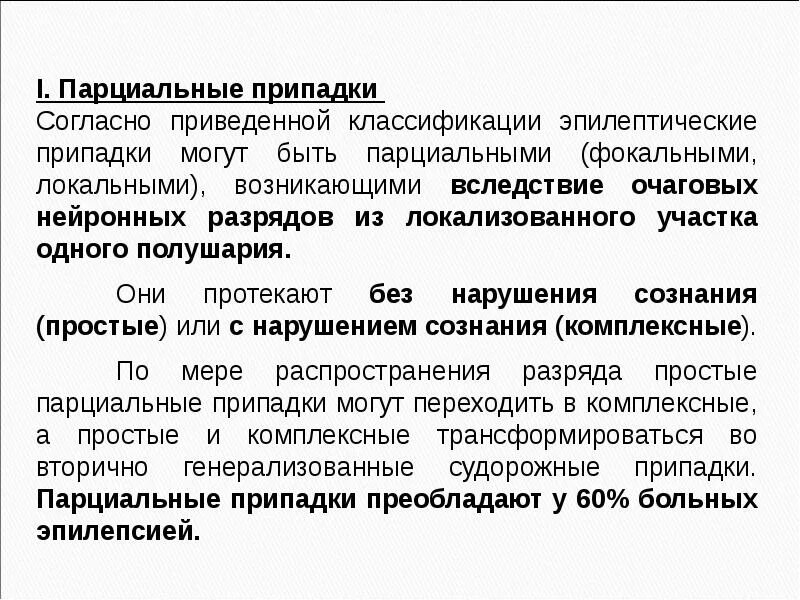 I. Парциальные припадки

Согласно приведенной классификации эпилептические припадки могут быть парциальными (фокальными, локальными), возникающими вследствие очаговых нейронных разрядов из локализованного участка одного полушария.

Они протекают без нарушения сознания (простые) или с нарушением сознания (комплексные).

По мере распространения разряда простые парциальные припадки могут переходить в комплексные, а простые и комплексные трансформироваться во вторично генерализованные судорожные припадки. Парциальные припадки преобладают у 60% больных эпилепсией.